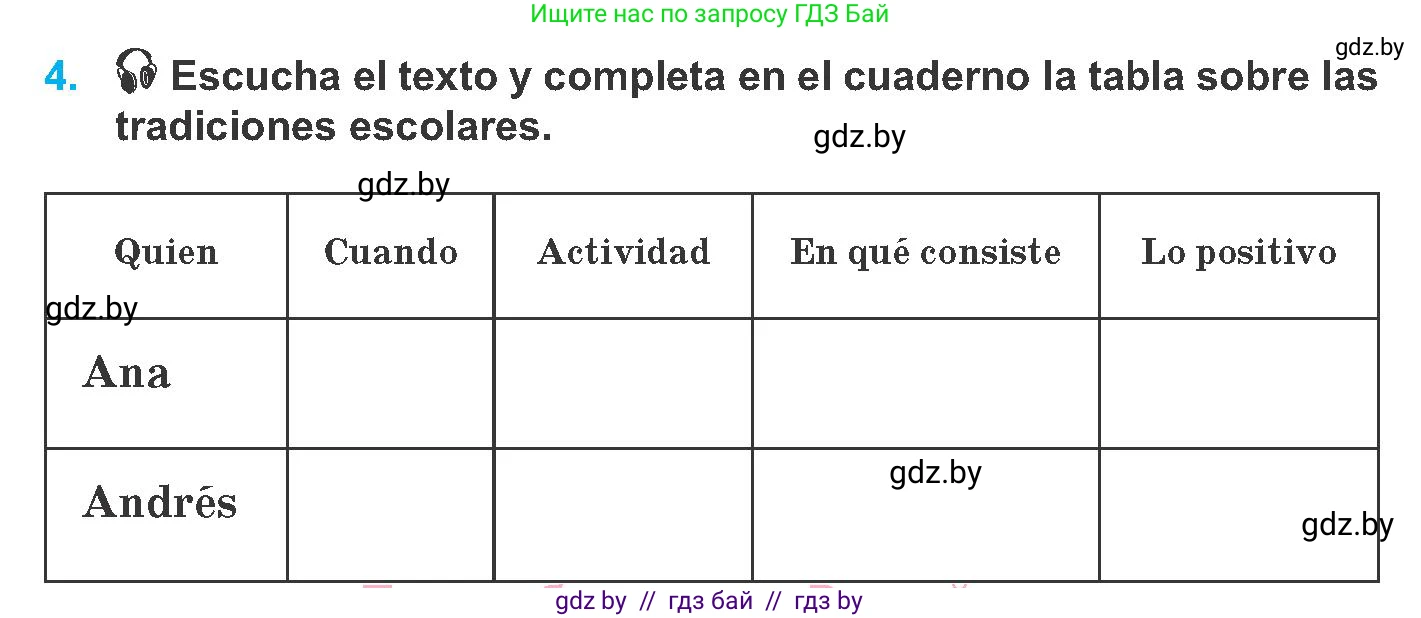 Ищите нас по запросу ГДЗ Бай

gdz.by

4. Escucha el texto y completa en el cuaderno la tabla sobre las tradiciones escolares.

gdz.by

gdz.by

| Quien | Cuando | Actividad | En qué consiste | Lo positivo |
|---|---|---|---|---|
| Ana | | | | |
| Andrés | | | | |

gdz.by

gdz.by

gdz.by

gdz by // гдз бай // гдз by